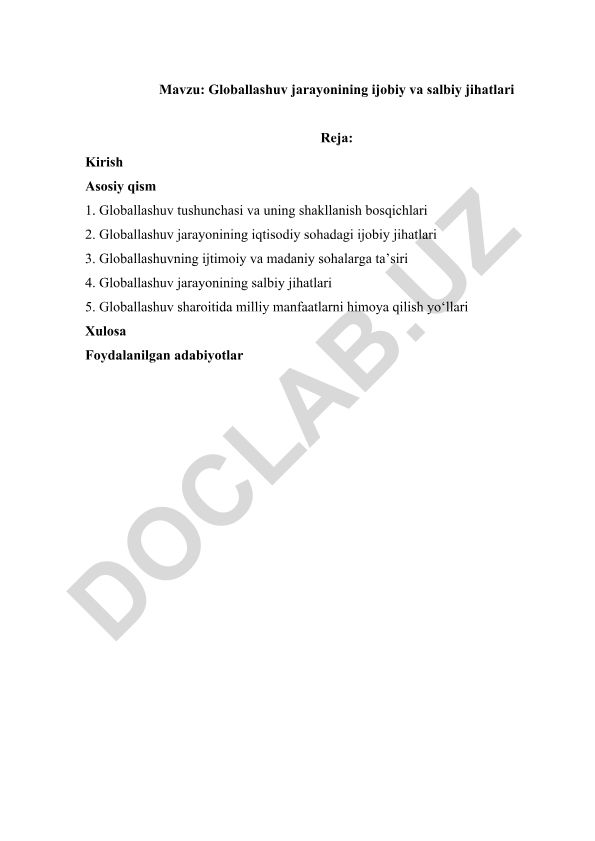 Mavzu: Globallashuv jarayonining ijobiy va salbiy jihatlari

Reja:

Kirish

Asosiy qism

1. Globallashuv tushunchasi va uning shakllanish bosqichlari

2. Globallashuv jarayonining iqtisodiy sohadagi ijobiy jihatlari

3. Globallashuvning ijtimoiy va madaniy sohalarga ta’siri

4. Globallashuv jarayonining salbiy jihatlari

5. Globallashuv sharoitida milliy manfaatlarni himoya qilish yo‘llari

Xulosa

Foydalanilgan adabiyotlar

DOCLAB.UZ